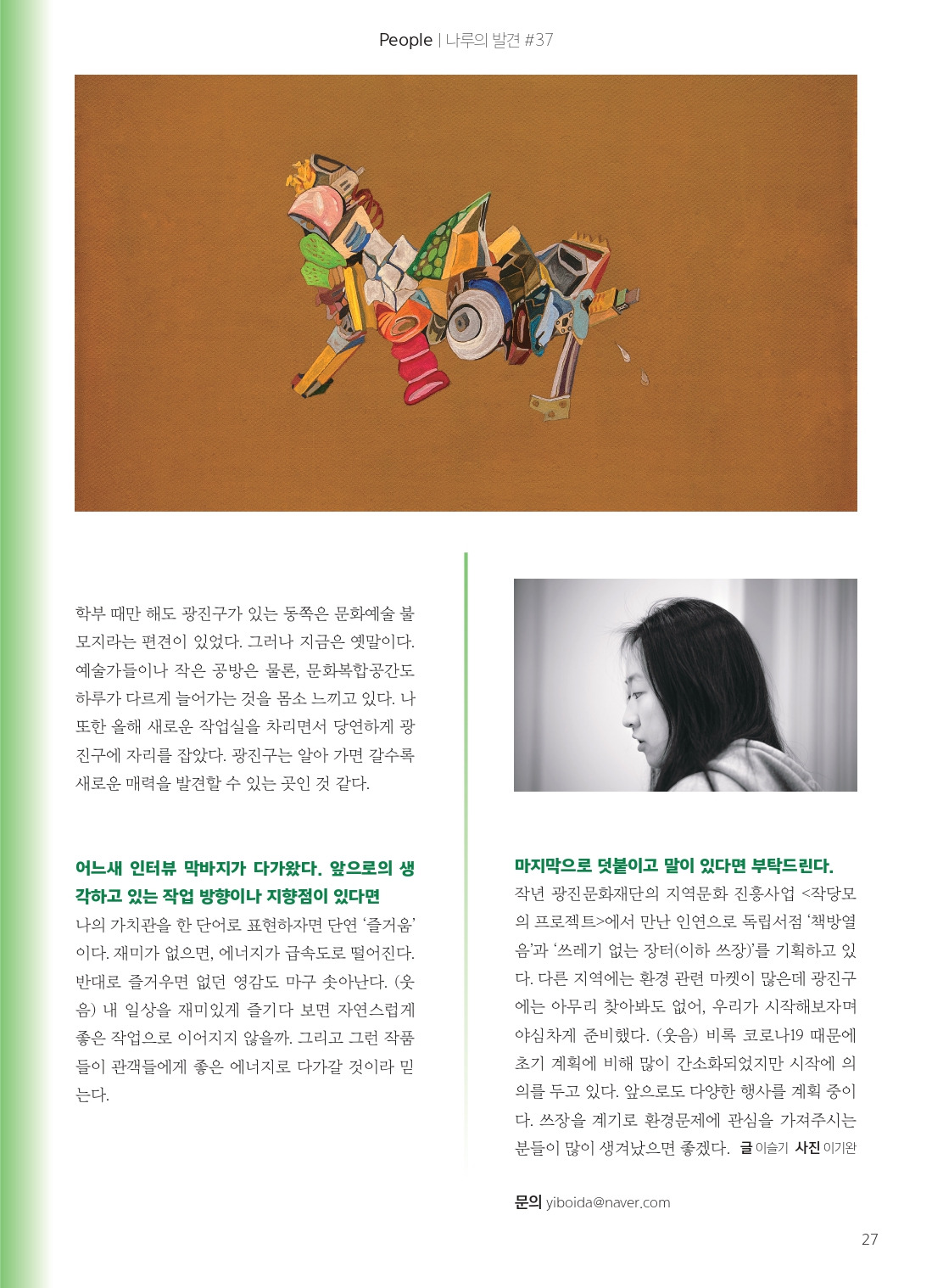 People | 나루의 발견 #37

학부 때만 해도 광진구가 있는 동쪽은 문화예술 불모지라는 편견이 있었다. 그러나 지금은 옛말이다. 예술가들이나 작은 공방은 물론, 문화복합공간도 하루가 다르게 늘어가는 것을 몸소 느끼고 있다. 나 또한 올해 새로운 작업실을 차리면서 당연하게 광진구에 자리를 잡았다. 광진구는 알아 가면 갈수록 새로운 매력을 발견할 수 있는 곳인 것 같다.

어느새 인터뷰 막바지가 다가왔다. 앞으로의 생각하고 있는 작업 방향이나 지향점이 있다면

나의 가치관을 한 단어로 표현하자면 단연 '즐거움'이다. 재미가 없으면, 에너지가 급속도로 떨어진다. 반대로 즐거우면 없던 영감도 마구 솟아난다. (웃음) 내 일상을 재미있게 즐기다 보면 자연스럽게 좋은 작업으로 이어지지 않을까. 그리고 그런 작품들이 관객들에게 좋은 에너지로 다가갈 것이라 믿는다.

마지막으로 덧붙이고 말이 있다면 부탁드린다.

작년 광진문화재단의 지역문화 진흥사업 <작당모의 프로젝트>에서 만난 인연으로 독립서점 '책방열음'과 '쓰레기 없는 장터(이하 쓰장)'를 기획하고 있다. 다른 지역에는 환경 관련 마켓이 많은데 광진구에는 아무리 찾아봐도 없어, 우리가 시작해보자며 야심차게 준비했다. (웃음) 비록 코로나19 때문에 초기 계획에 비해 많이 간소화되었지만 시작에 의의를 두고 있다. 앞으로도 다양한 행사를 계획 중이다. 쓰장을 계기로 환경문제에 관심을 가져주시는 분들이 많이 생겨났으면 좋겠다. 글 이슬기 사진 이기완

문의 yiboida@naver.com

27